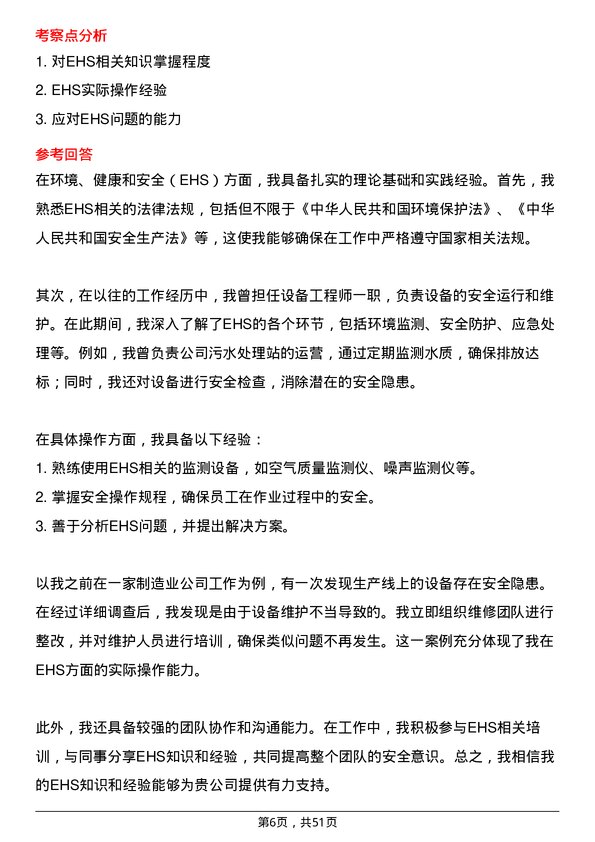 考察点分析

1. 对EHS相关知识掌握程度

2. EHS实际操作经验

3. 应对EHS问题的能力

参考回答

在环境、健康和安全（EHS）方面，我具备扎实的理论基础和实践经验。首先，我熟悉EHS相关的法律法规，包括但不限于《中华人民共和国环境保护法》、《中华人民共和国安全生产法》等，这使我能够确保在工作中严格遵守国家相关法规。

其次，在以往的工作经历中，我曾担任设备工程师一职，负责设备的安全运行和维护。在此期间，我深入了解了EHS的各个环节，包括环境监测、安全防护、应急处理等。例如，我曾负责公司污水处理站的运营，通过定期监测水质，确保排放达标；同时，我还对设备进行安全检查，消除潜在的安全隐患。

在具体操作方面，我具备以下经验：

1. 熟练使用EHS相关的监测设备，如空气质量监测仪、噪声监测仪等。

2. 掌握安全操作规程，确保员工在作业过程中的安全。

3. 善于分析EHS问题，并提出解决方案。

以我之前在一家制造业公司工作为例，有一次发现生产线上的设备存在安全隐患。在经过详细调查后，我发现是由于设备维护不当导致的。我立即组织维修团队进行整改，并对维护人员进行培训，确保类似问题不再发生。这一案例充分体现了我在EHS方面的实际操作能力。

此外，我还具备较强的团队协作和沟通能力。在工作中，我积极参与EHS相关培训，与同事分享EHS知识和经验，共同提高整个团队的安全意识。总之，我相信我的EHS知识和经验能够为贵公司提供有力支持。

第6页，共51页